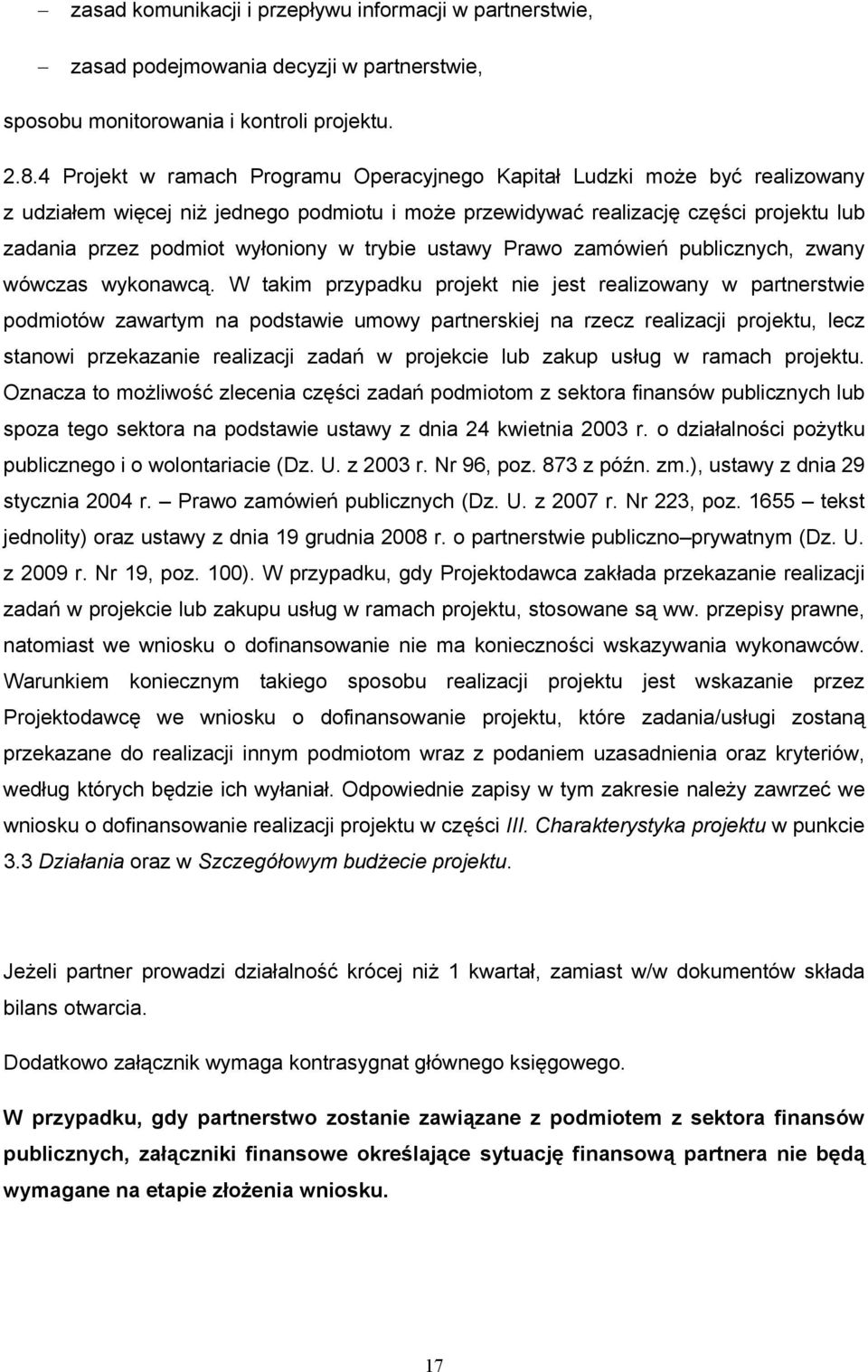 – zasad komunikacji i przepływu informacji w partnerstwie,

– zasad podejmowania decyzji w partnerstwie,

sposobu monitorowania i kontroli projektu.

2.8.4 Projekt w ramach Programu Operacyjnego Kapitał Ludzki może być realizowany z udziałem więcej niż jednego podmiotu i może przewidywać realizację części projektu lub zadania przez podmiot wyłoniony w trybie ustawy Prawo zamówień publicznych, zwany wówczas wykonawcą. W takim przypadku projekt nie jest realizowany w partnerstwie podmiotów zawartym na podstawie umowy partnerskiej na rzecz realizacji projektu, lecz stanowi przekazanie realizacji zadań w projekcie lub zakup usług w ramach projektu. Oznacza to możliwość zlecenia części zadań podmiotom z sektora finansów publicznych lub spoza tego sektora na podstawie ustawy z dnia 24 kwietnia 2003 r. o działalności pożytku publicznego i o wolontariacie (Dz. U. z 2003 r. Nr 96, poz. 873 z późn. zm.), ustawy z dnia 29 stycznia 2004 r. – Prawo zamówień publicznych (Dz. U. z 2007 r. Nr 223, poz. 1655 – tekst jednolity) oraz ustawy z dnia 19 grudnia 2008 r. o partnerstwie publiczno–prywatnym (Dz. U. z 2009 r. Nr 19, poz. 100). W przypadku, gdy Projektodawca zakłada przekazanie realizacji zadań w projekcie lub zakupu usług w ramach projektu, stosowane są ww. przepisy prawne, natomiast we wniosku o dofinansowanie nie ma konieczności wskazywania wykonawców. Warunkiem koniecznym takiego sposobu realizacji projektu jest wskazanie przez Projektodawcę we wniosku o dofinansowanie projektu, które zadania/usługi zostaną przekazane do realizacji innym podmiotom wraz z podaniem uzasadnienia oraz kryteriów, według których będzie ich wyłaniał. Odpowiednie zapisy w tym zakresie należy zawrzeć we wniosku o dofinansowanie realizacji projektu w części III. Charakterystyka projektu w punkcie 3.3 Działania oraz w Szczegółowym budżecie projektu.

Jeżeli partner prowadzi działalność krócej niż 1 kwartał, zamiast w/w dokumentów składa bilans otwarcia.

Dodatkowo załącznik wymaga kontrasygnat głównego księgowego.

W przypadku, gdy partnerstwo zostanie zawiązane z podmiotem z sektora finansów publicznych, załączniki finansowe określające sytuację finansową partnera nie będą wymagane na etapie złożenia wniosku.

17